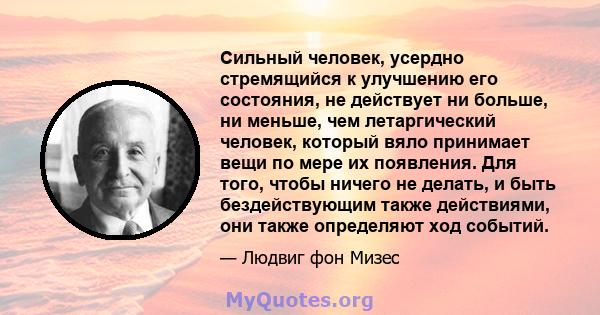 Сильный человек, усердно стремящийся к улучшению его состояния, не действует ни больше, ни меньше, чем летаргический человек, который вяло принимает вещи по мере их появления. Для того, чтобы ничего не делать, и быть бездействующим также действиями, они также определяют ход событий.

— Людвиг фон Мизес

MyQuotes.org